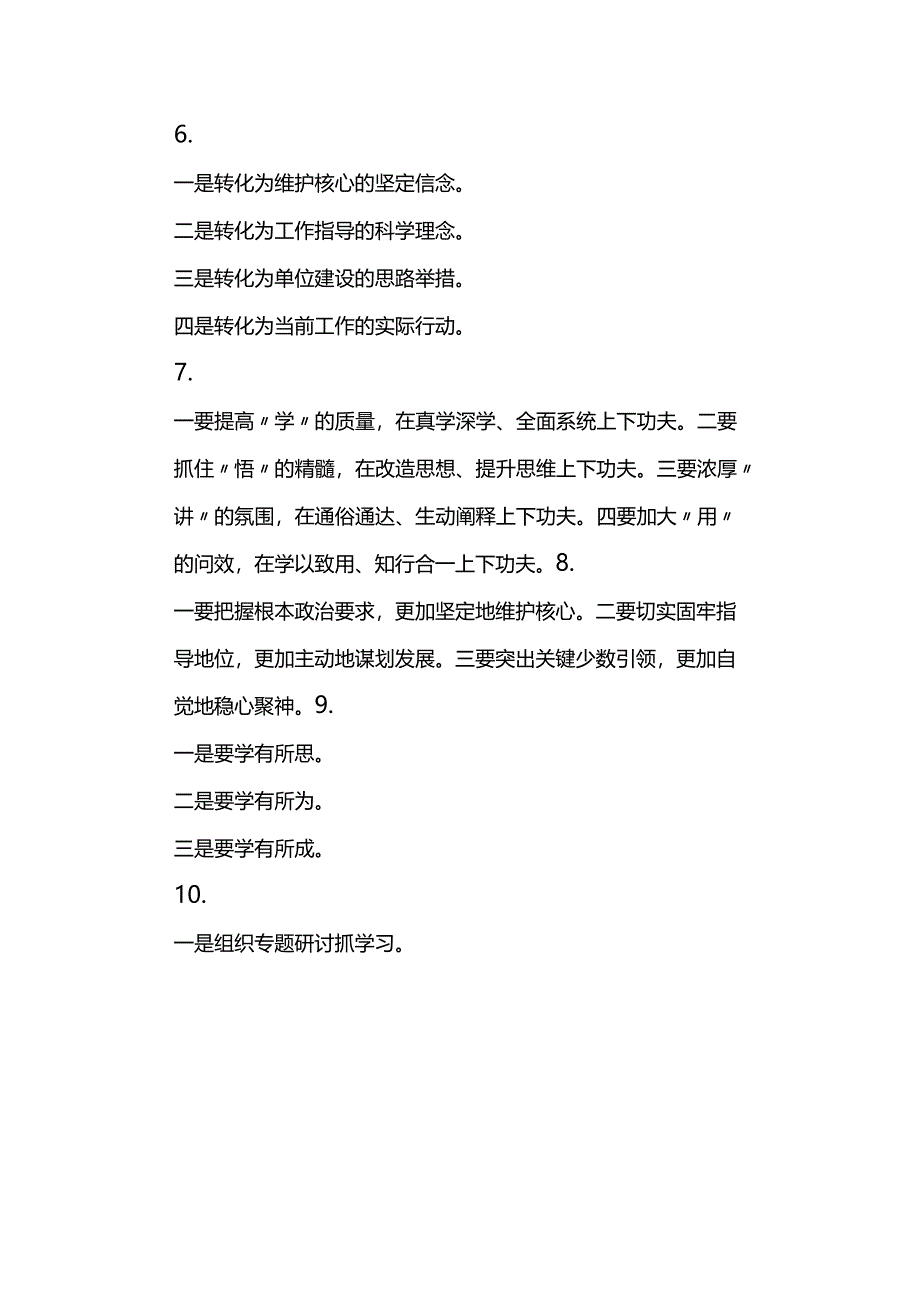 6.

一是转化为维护核心的坚定信念。

二是转化为工作指导的科学理念。

三是转化为单位建设的思路举措。

四是转化为当前工作的实际行动。

7.

一要提高〃学〃的质量，在真学深学、全面系统上下功夫。二要抓住〃悟〃的精髓，在改造思想、提升思维上下功夫。三要浓厚〃讲〃的氛围，在通俗通达、生动阐释上下功夫。四要加大〃用〃的问效，在学以致用、知行合一上下功夫。8.

一要把握根本政治要求，更加坚定地维护核心。二要切实固牢指导地位，更加主动地谋划发展。三要突出关键少数引领，更加自觉地稳心聚神。9.

一是要学有所思。

二是要学有所为。

三是要学有所成。

10.

一是组织专题研讨抓学习。